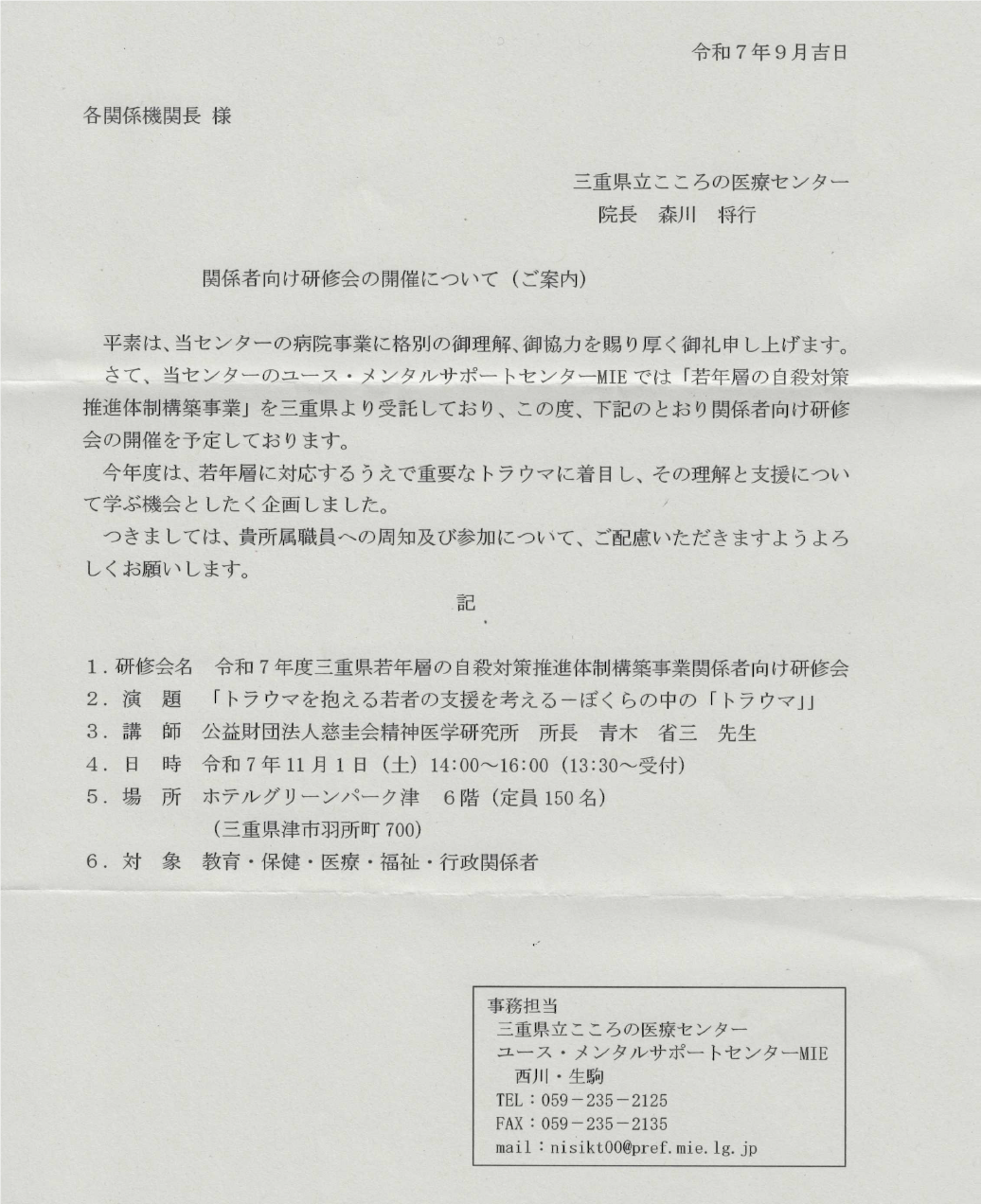 令和７年９月吉日

各関係機関長 様

三重県立こころの医療センター
院長　森川　将行

関係者向け研修会の開催について（ご案内）

平素は、当センターの病院事業に格別の御理解、御協力を賜り厚く御礼申し上げます。
さて、当センターのユース・メンタルサポートセンターMIEでは「若年層の自殺対策推進体制構築事業」を三重県より受託しており、この度、下記のとおり関係者向け研修会の開催を予定しております。
今年度は、若年層に対応するうえで重要なトラウマに着目し、その理解と支援について学ぶ機会としたく企画しました。
つきましては、貴所属職員への周知及び参加について、ご配慮いただきますようよろしくお願いします。

記

１．研修会名　令和７年度三重県若年層の自殺対策推進体制構築事業関係者向け研修会
２．演　題　「トラウマを抱える若者の支援を考えるーぼくらの中の「トラウマ」」
３．講　師　公益財団法人慈圭会精神医学研究所　所長　青木　省三　先生
４．日　時　令和７年11月１日（土）14:00～16:00（13:30～受付）
５．場　所　ホテルグリーンパーク津　６階（定員150名）
（三重県津市羽所町700）
６．対　象　教育・保健・医療・福祉・行政関係者

事務担当
三重県立こころの医療センター
ユース・メンタルサポートセンターMIE
西川・生駒
TEL：059－235－2125
FAX：059－235－2135
mail：nisikt00@pref.mie.lg.jp